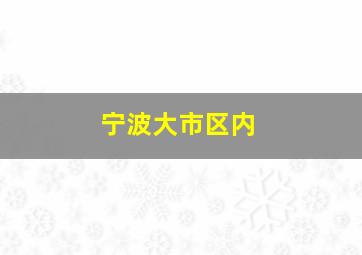 宁波大市区内